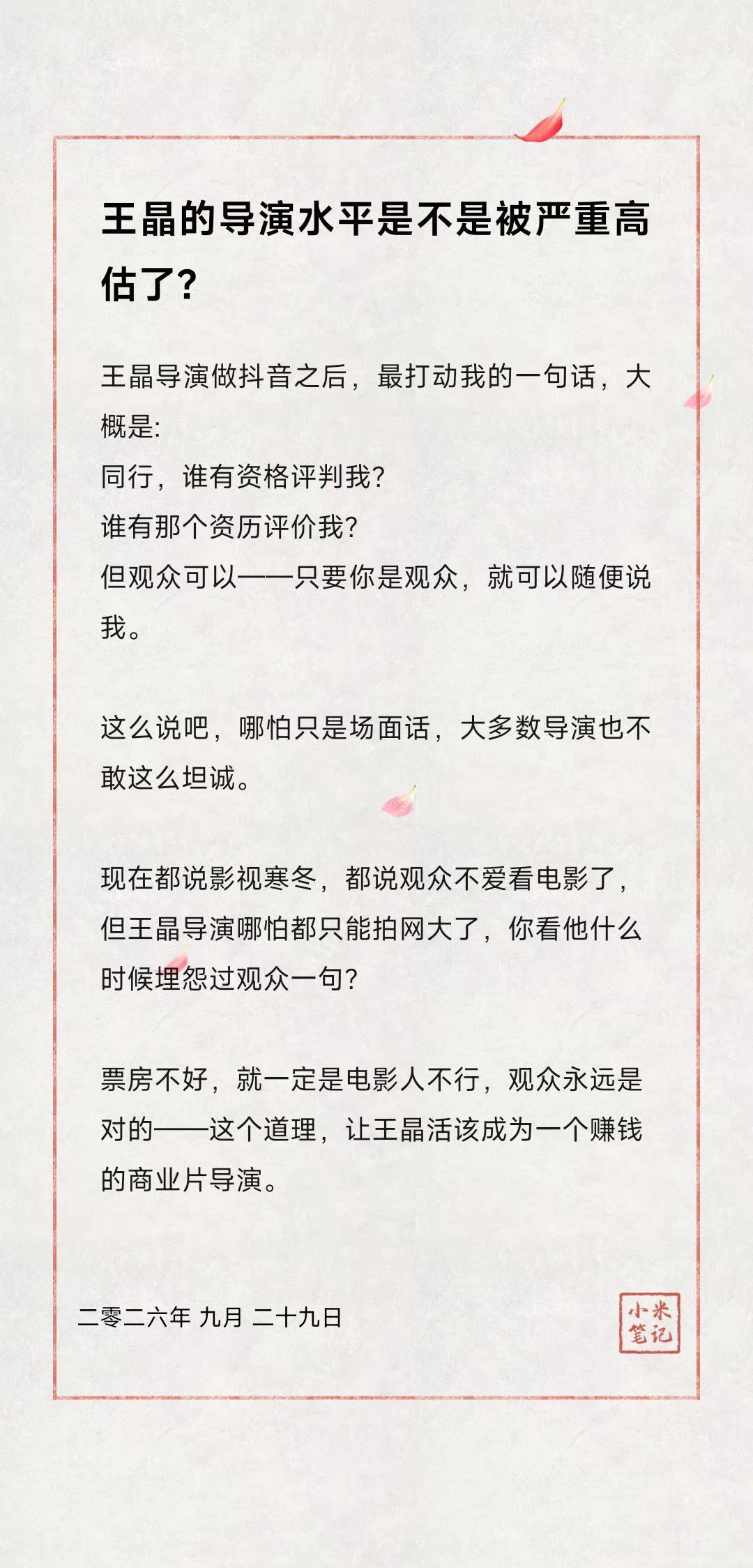 王晶的导演水平是不是被严重高估了?

王晶导演做抖音之后，最打动我的一句话，大概是:
同行，谁有资格评判我?
谁有那个资历评价我?
但观众可以——只要你是观众，就可以随便说我。

这么说吧，哪怕只是场面话，大多数导演也不敢这么坦诚。

现在都说影视寒冬，都说观众不爱看电影了，但王晶导演哪怕都只能拍网大了，你看他什么时候埋怨过观众一句?

票房不好，就一定是电影人不行，观众永远是对的——这个道理，让王晶活该成为一个赚钱的商业片导演。

二零二六年 九月 二十九日

小米笔记